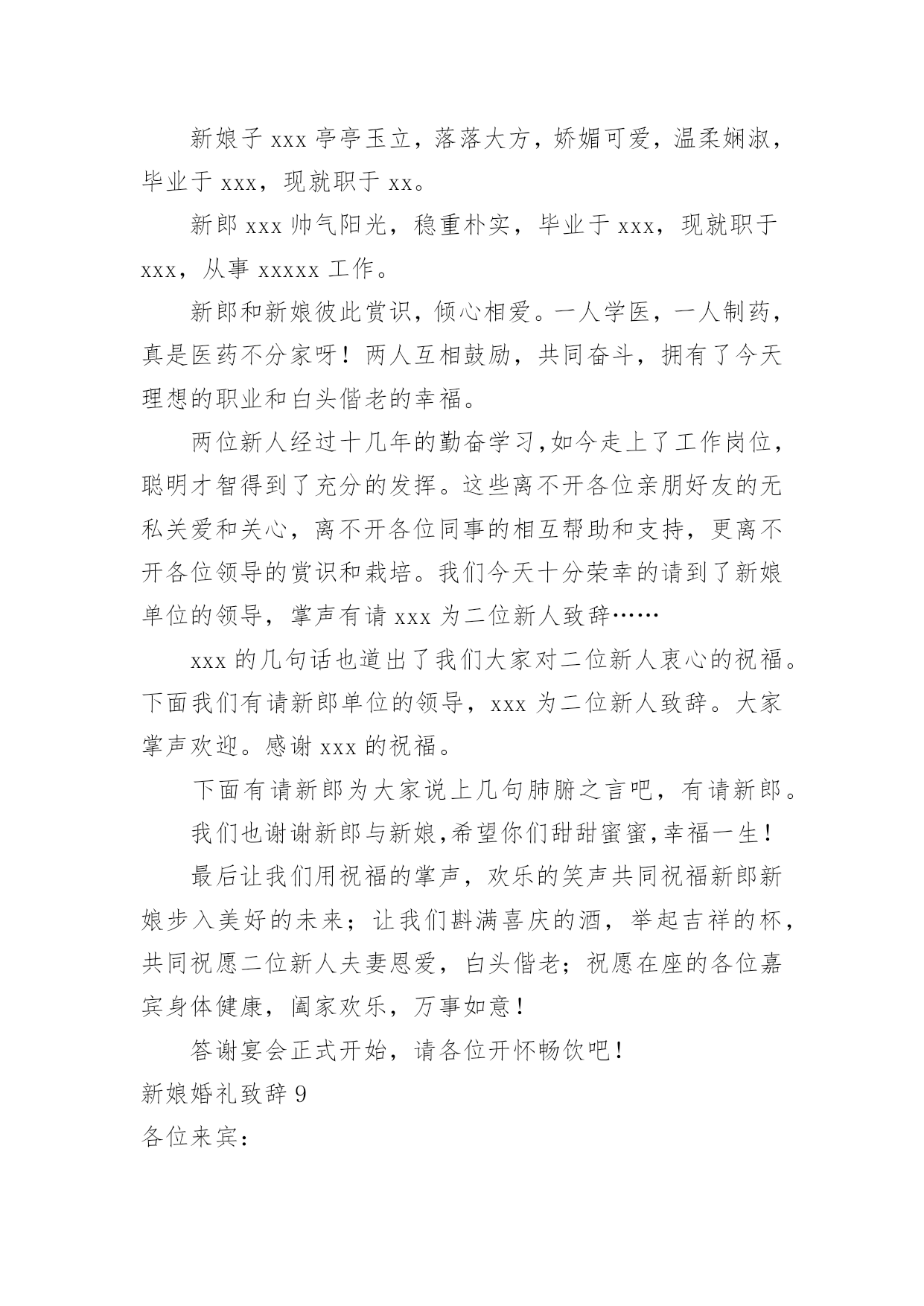 新娘子 xxx 亭亭玉立，落落大方，娇媚可爱，温柔娴淑，毕业于 xxx，现就职于 xx。

新郎 xxx 帅气阳光，稳重朴实，毕业于 xxx，现就职于 xxx，从事 xxxxx 工作。

新郎和新娘彼此赏识，倾心相爱。一人学医，一人制药，真是医药不分家呀！两人互相鼓励，共同奋斗，拥有了今天理想的职业和白头偕老的幸福。

两位新人经过十几年的勤奋学习,如今走上了工作岗位，聪明才智得到了充分的发挥。这些离不开各位亲朋好友的无私关爱和关心，离不开各位同事的相互帮助和支持，更离不开各位领导的赏识和栽培。我们今天十分荣幸的请到了新娘单位的领导，掌声有请 xxx 为二位新人致辞……

xxx 的几句话也道出了我们大家对二位新人衷心的祝福。下面我们有请新郎单位的领导，xxx 为二位新人致辞。大家掌声欢迎。感谢 xxx 的祝福。

下面有请新郎为大家说上几句肺腑之言吧，有请新郎。

我们也谢谢新郎与新娘,希望你们甜甜蜜蜜,幸福一生！

最后让我们用祝福的掌声，欢乐的笑声共同祝福新郎新娘步入美好的未来；让我们斟满喜庆的酒，举起吉祥的杯，共同祝愿二位新人夫妻恩爱，白头偕老；祝愿在座的各位嘉宾身体健康，阖家欢乐，万事如意！

答谢宴会正式开始，请各位开怀畅饮吧！

新娘婚礼致辞 9

各位来宾：